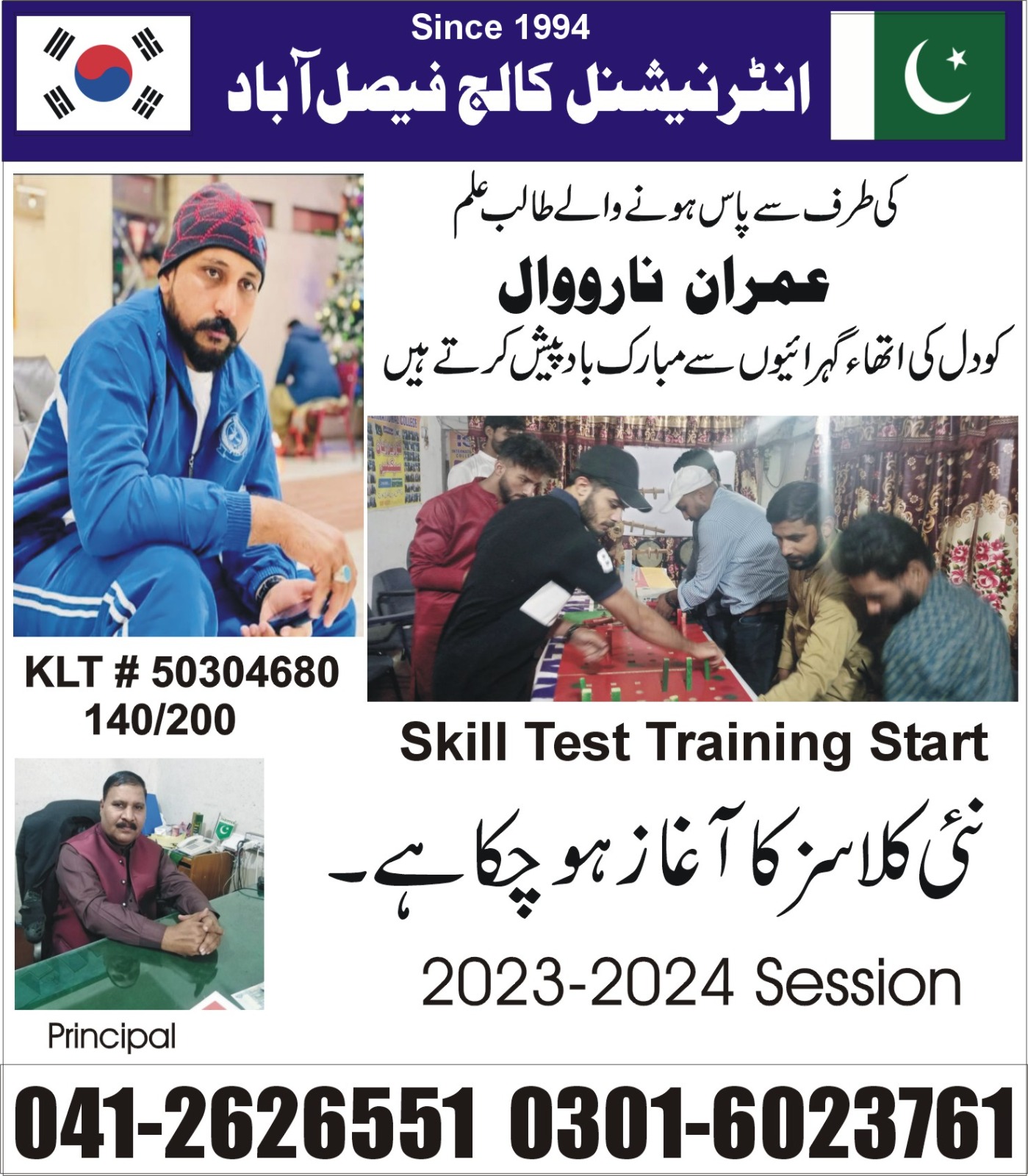 Since 1994

انٹرنیشنل کالج فیصل آباد

کی طرف سے پاس ہونے والے طالب علم

عمران نارووال

کو دل کی اتھاء گہرائیوں سے مبارک باد پیش کرتے ہیں

KLT # 50304680
140/200

Skill Test Training Start

نئی کلاسز کا آغاز ہو چکا ہے۔

2023-2024 Session

Principal

041-2626551 0301-6023761